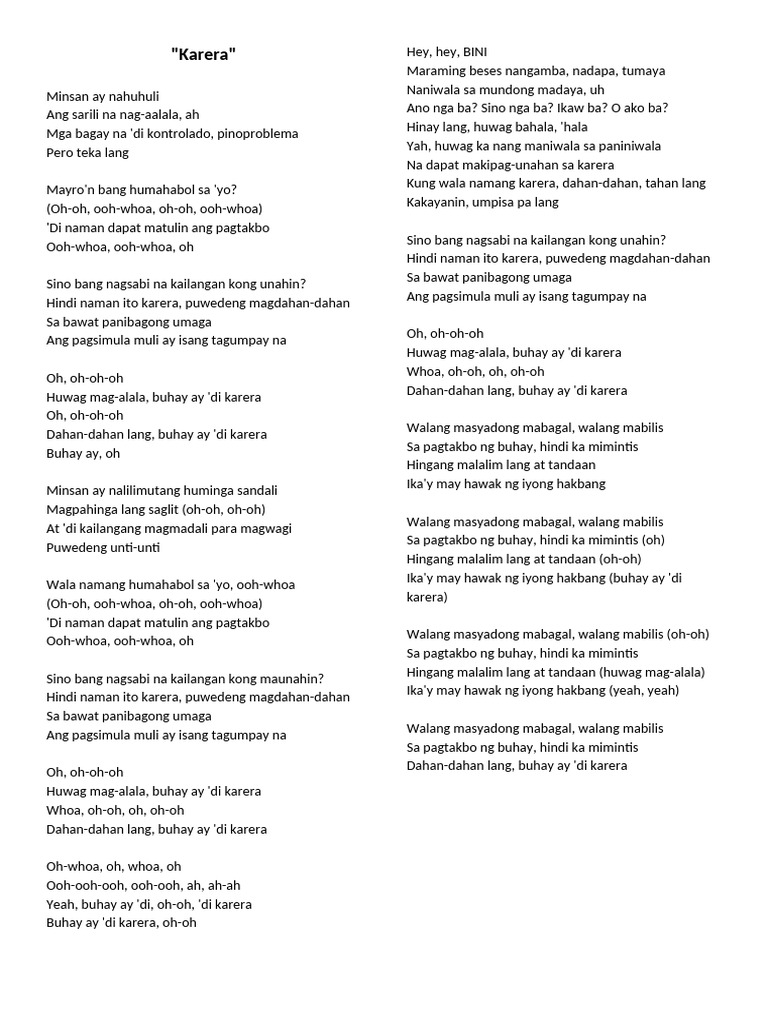 "Karera"

Minsan ay nahuhuli
Ang sarili na nag-aalala, ah
Mga bagay na 'di kontrolado, pinoproblema
Pero teka lang

Mayro'n bang humahabol sa 'yo?
(Oh-oh, ooh-whoa, oh-oh, ooh-whoa)
'Di naman dapat matulin ang pagtakbo
Ooh-whoa, ooh-whoa, oh

Sino bang nagsabi na kailangan kong unahin?
Hindi naman ito karera, puwedeng magdahan-dahan
Sa bawat panibagong umaga
Ang pagsimula muli ay isang tagumpay na

Oh, oh-oh-oh
Huwag mag-alala, buhay ay 'di karera
Oh, oh-oh-oh
Dahan-dahan lang, buhay ay 'di karera
Buhay ay, oh

Minsan ay nalilimutang huminga sandali
Magpahinga lang saglit (oh-oh, oh-oh)
At 'di kailangang magmadali para magwagi
Puwedeng unti-unti

Wala namang humahabol sa 'yo, ooh-whoa
(Oh-oh, ooh-whoa, oh-oh, ooh-whoa)
'Di naman dapat matulin ang pagtakbo
Ooh-whoa, ooh-whoa, oh

Sino bang nagsabi na kailangan kong maunahin?
Hindi naman ito karera, puwedeng magdahan-dahan
Sa bawat panibagong umaga
Ang pagsimula muli ay isang tagumpay na

Oh, oh-oh-oh
Huwag mag-alala, buhay ay 'di karera
Whoa, oh-oh, oh, oh-oh
Dahan-dahan lang, buhay ay 'di karera

Oh-whoa, oh, whoa, oh
Ooh-ooh-ooh, ooh-ooh, ah, ah-ah
Yeah, buhay ay 'di, oh-oh, 'di karera
Buhay ay 'di karera, oh-oh

Hey, hey, BINI
Maraming beses nangamba, nadapa, tumaya
Naniwala sa mundong madaya, uh
Ano nga ba? Sino nga ba? Ikaw ba? O ako ba?
Hinay lang, huwag bahala, 'hala
Yah, huwag ka nang maniwala sa paniniwala
Na dapat makipag-unahan sa karera
Kung wala namang karera, dahan-dahan, tahan lang
Kakayanin, umpisa pa lang

Sino bang nagsabi na kailangan kong unahin?
Hindi naman ito karera, puwedeng magdahan-dahan
Sa bawat panibagong umaga
Ang pagsimula muli ay isang tagumpay na

Oh, oh-oh-oh
Huwag mag-alala, buhay ay 'di karera
Whoa, oh-oh, oh, oh-oh
Dahan-dahan lang, buhay ay 'di karera

Walang masyadong mabagal, walang mabilis
Sa pagtakbo ng buhay, hindi ka mimintis
Hingang malalim lang at tandaan
Ika'y may hawak ng iyong hakbang

Walang masyadong mabagal, walang mabilis
Sa pagtakbo ng buhay, hindi ka mimintis (oh)
Hingang malalim lang at tandaan (oh-oh)
Ika'y may hawak ng iyong hakbang (buhay ay 'di karera)

Walang masyadong mabagal, walang mabilis (oh-oh)
Sa pagtakbo ng buhay, hindi ka mimintis
Hingang malalim lang at tandaan (huwag mag-alala)
Ika'y may hawak ng iyong hakbang (yeah, yeah)

Walang masyadong mabagal, walang mabilis
Sa pagtakbo ng buhay, hindi ka mimintis
Dahan-dahan lang, buhay ay 'di karera